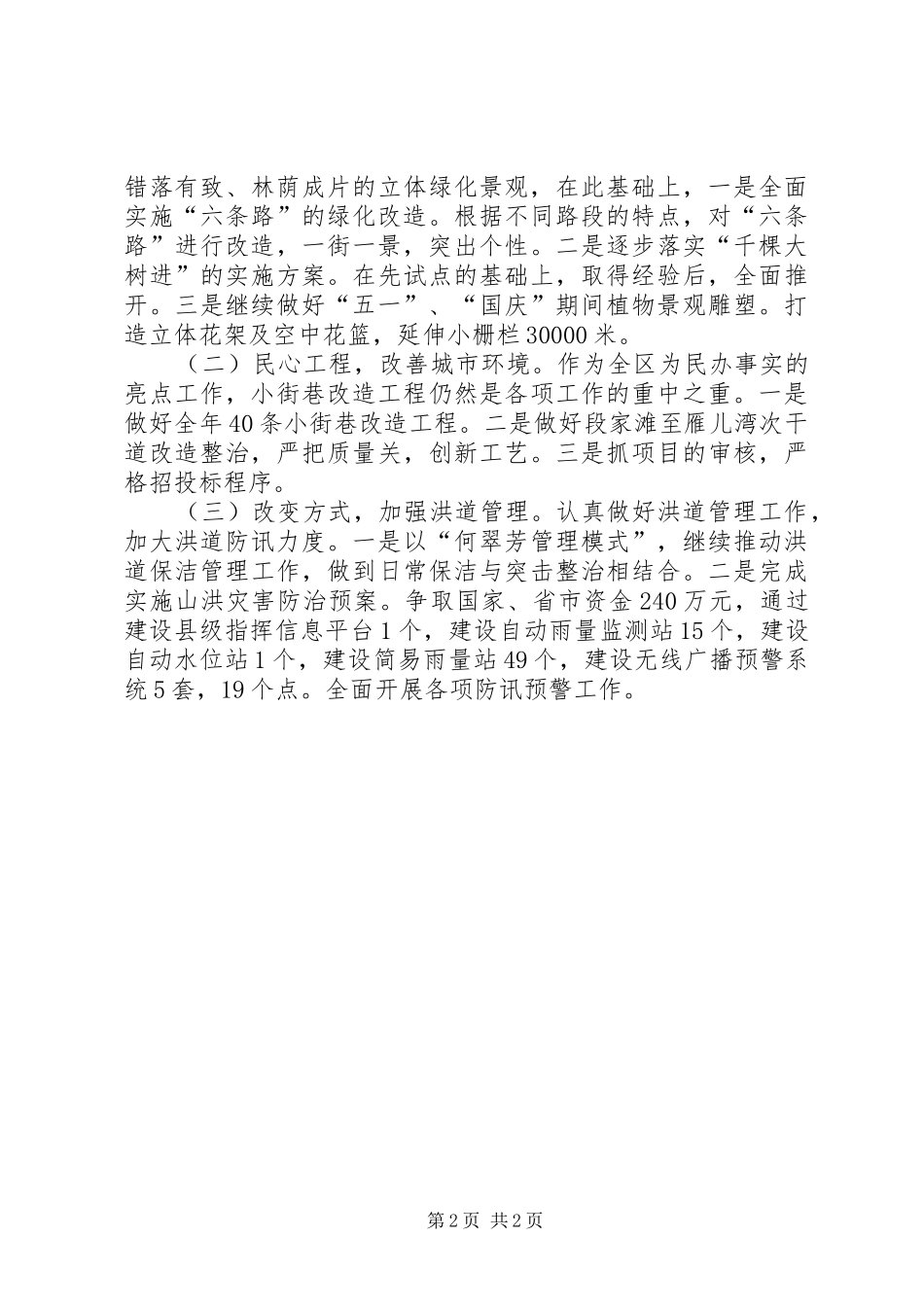 错落有致、林荫成片的立体绿化景观，在此基础上，一是全面实施“六条路”的绿化改造。根据不同路段的特点，对“六条路”进行改造，一街一景，突出个性。二是逐步落实“千棵大树进”的实施方案。在先试点的基础上，取得经验后，全面推开。三是继续做好“五一”、“国庆”期间植物景观雕塑。打造立体花架及空中花篮，延伸小栅栏30000米。

（二）民心工程，改善城市环境。作为全区为民办事实的亮点工作，小街巷改造工程仍然是各项工作的重中之重。一是做好全年40条小街巷改造工程。二是做好段家滩至雁儿湾次干道改造整治，严把质量关，创新工艺。三是抓项目的审核，严格招投标程序。

（三）改变方式，加强洪道管理。认真做好洪道管理工作，加大洪道防讯力度。一是以“何翠芳管理模式”，继续推动洪道保洁管理工作，做到日常保洁与突击整治相结合。二是完成实施山洪灾害防治预案。争取国家、省市资金240万元，通过建设县级指挥信息平台1个，建设自动雨量监测站15个，建设自动水位站1个，建设简易雨量站49个，建设无线广播预警系统5套，19个点。全面开展各项防讯预警工作。

第2页 共2页